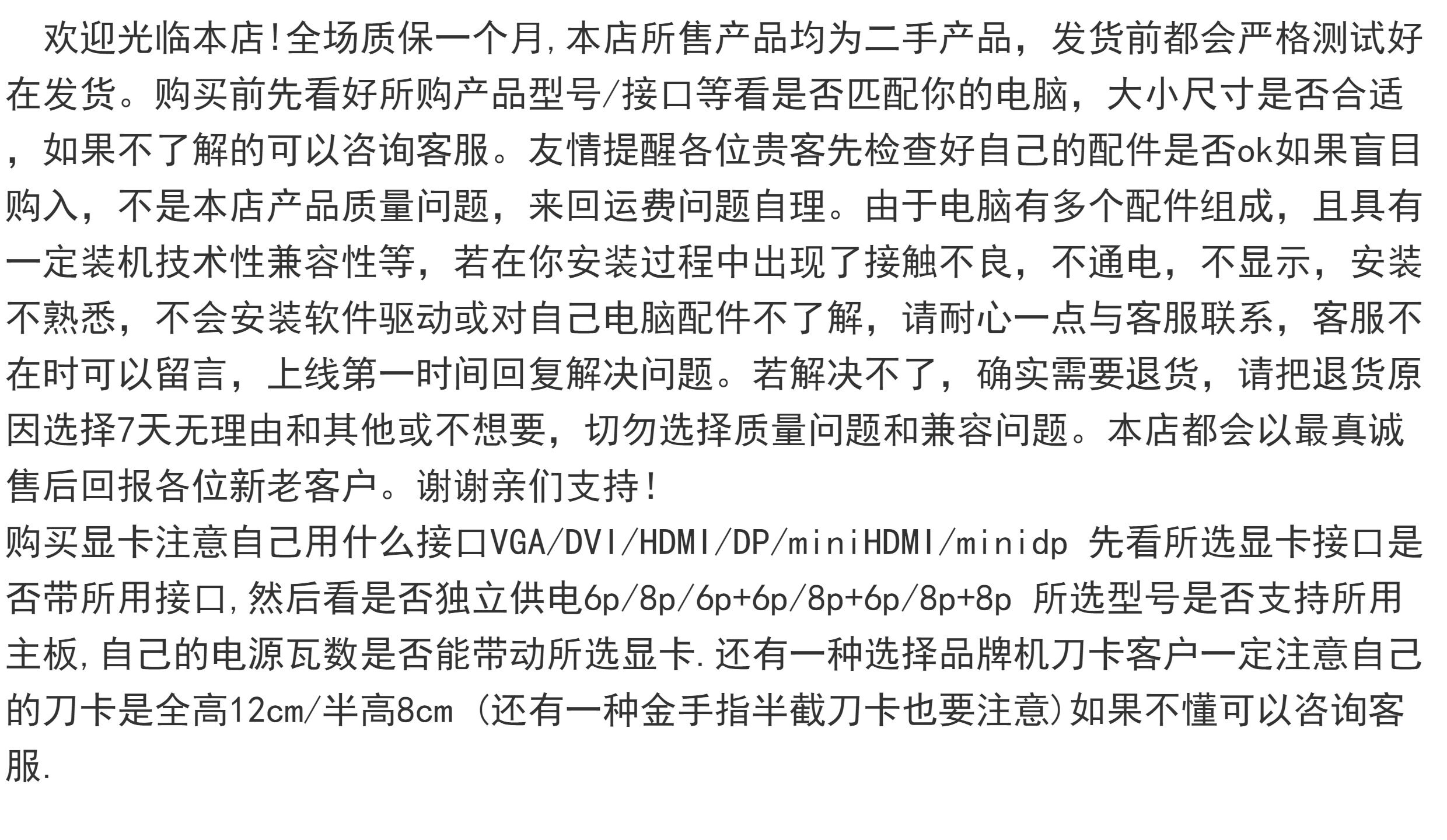 欢迎光临本店!全场质保一个月,本店所售产品均为二手产品，发货前都会严格测试好在发货。购买前先看好所购产品型号/接口等看是否匹配你的电脑，大小尺寸是否合适，如果不了解的可以咨询客服。友情提醒各位贵客先检查好自己的配件是否ok如果盲目购入，不是本店产品质量问题，来回运费问题自理。由于电脑有多个配件组成，且具有一定装机技术性兼容性等，若在你安装过程中出现了接触不良，不通电，不显示，安装不熟悉，不会安装软件驱动或对自己电脑配件不了解，请耐心一点与客服联系，客服不在时可以留言，上线第一时间回复解决问题。若解决不了，确实需要退货，请把退货原因选择7天无理由和其他或不想要，切勿选择质量问题和兼容问题。本店都会以最真诚售后回报各位新老客户。谢谢亲们支持!
购买显卡注意自己用什么接口VGA/DVI/HDMI/DP/miniHDMI/minidp 先看所选显卡接口是否带所用接口,然后看是否独立供电6p/8p/6p+6p/8p+6p/8p+8p 所选型号是否支持所用主板,自己的电源瓦数是否能带动所选显卡.还有一种选择品牌机刀卡客户一定注意自己的刀卡是全高12cm/半高8cm (还有一种金手指半截刀卡也要注意)如果不懂可以咨询客服.